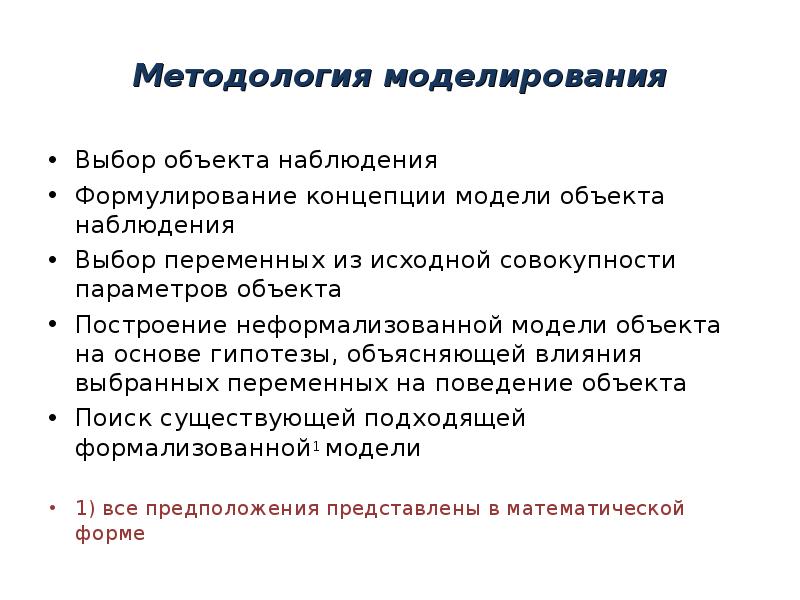 Методология моделирования

• Выбор объекта наблюдения
• Формулирование концепции модели объекта наблюдения
• Выбор переменных из исходной совокупности параметров объекта
• Построение неформализованной модели объекта на основе гипотезы, объясняющей влияния выбранных переменных на поведение объекта
• Поиск существующей подходящей формализованной$^1$ модели

• 1) все предположения представлены в математической форме